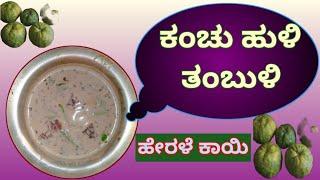 ಕಂಚು ಹುಳಿ ತಂಬುಳಿ

ಹೇರಳೆ ಕಾಯಿ